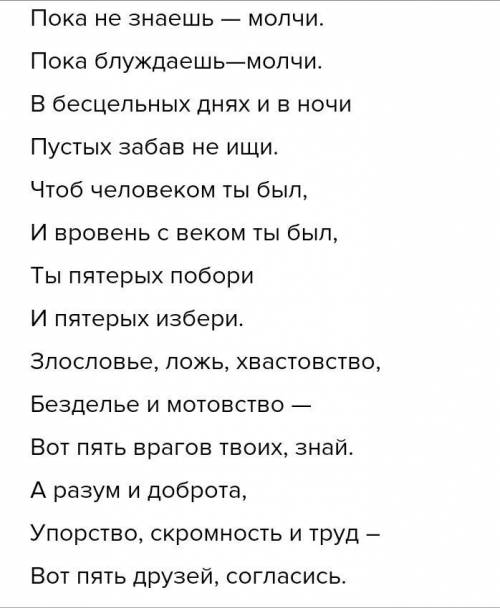 Пока не знаешь — молчи.

Пока блуждаешь—молчи.

В бесцельных днях и в ночи

Пустых забав не ищи.

Чтоб человеком ты был,

И вровень с веком ты был,

Ты пятерых побори

И пятерых избери.

Злословье, ложь, хвастовство,

Безделье и мотовство —

Вот пять врагов твоих, знай.

А разум и доброта,

Упорство, скромность и труд –

Вот пять друзей, согласись.